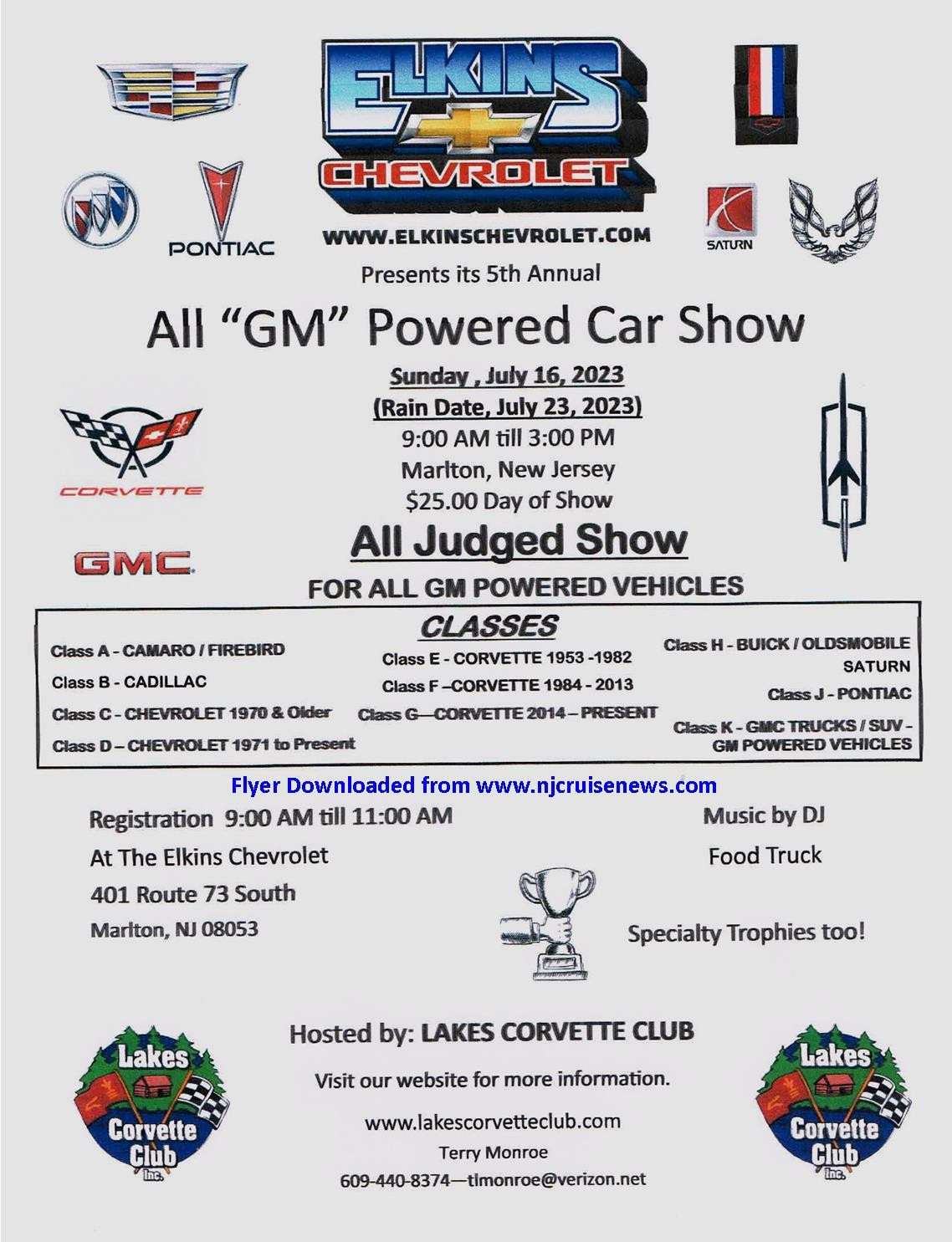 ELKINS
CHEVROLET

PONTIAC

SATURN

WWW.ELKINSCHEVROLET.COM

Presents its 5th Annual

All "GM" Powered Car Show

Sunday , July 16, 2023
(Rain Date, July 23, 2023)
9:00 AM till 3:00 PM
Marlton, New Jersey
$25.00 Day of Show

CORVETTE

GMC

All Judged Show

FOR ALL GM POWERED VEHICLES

CLASSES

Class A - CAMARO / FIREBIRD
Class B - CADILLAC
Class C - CHEVROLET 1970 & Older
Class D – CHEVROLET 1971 to Present

Class E - CORVETTE 1953 -1982
Class F –CORVETTE 1984 - 2013
Class G—CORVETTE 2014 – PRESENT

Class H - BUICK / OLDSMOBILE SATURN
Class J - PONTIAC
Class K - GMC TRUCKS / SUV - GM POWERED VEHICLES

Flyer Downloaded from www.njcruisenews.com

Registration 9:00 AM till 11:00 AM
At The Elkins Chevrolet
401 Route 73 South
Marlton, NJ 08053

Music by DJ
Food Truck

Specialty Trophies too!

Lakes Corvette Club Inc.

Hosted by: LAKES CORVETTE CLUB

Visit our website for more information.

www.lakescorvetteclub.com
Terry Monroe
609-440-8374—tlmonroe@verizon.net

Lakes Corvette Club Inc.